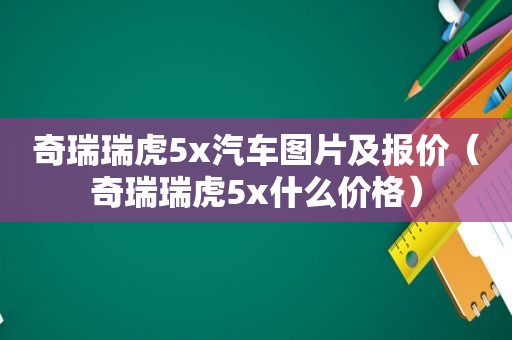 奇瑞瑞虎5x汽车图片及报价（奇瑞瑞虎5x什么价格）